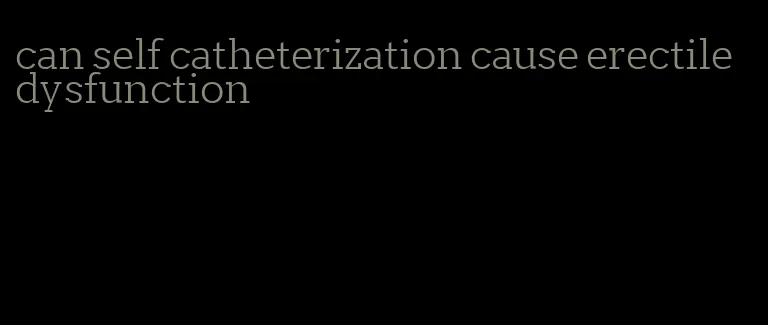 can self catheterization cause erectile dysfunction